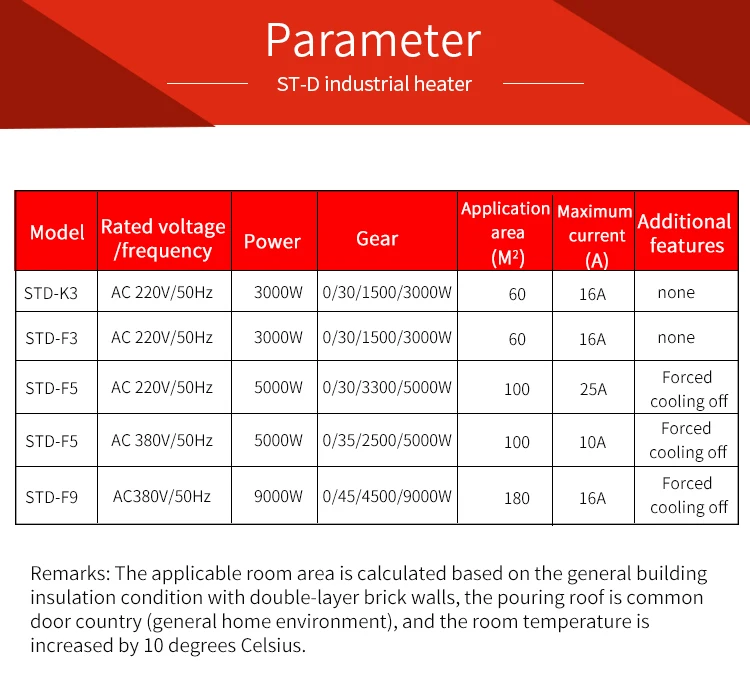 Parameter

ST-D industrial heater

| Model | Rated voltage /frequency | Power | Gear | Application area (M$^2$) | Maximum current (A) | Additional features |
|---|---|---|---|---|---|---|
| STD-K3 | AC 220V/50Hz | 3000W | 0/30/1500/3000W | 60 | 16A | none |
| STD-F3 | AC 220V/50Hz | 3000W | 0/30/1500/3000W | 60 | 16A | none |
| STD-F5 | AC 220V/50Hz | 5000W | 0/30/3300/5000W | 100 | 25A | Forced cooling off |
| STD-F5 | AC 380V/50Hz | 5000W | 0/35/2500/5000W | 100 | 10A | Forced cooling off |
| STD-F9 | AC380V/50Hz | 9000W | 0/45/4500/9000W | 180 | 16A | Forced cooling off |

Remarks: The applicable room area is calculated based on the general building insulation condition with double-layer brick walls, the pouring roof is common door country (general home environment), and the room temperature is increased by 10 degrees Celsius.